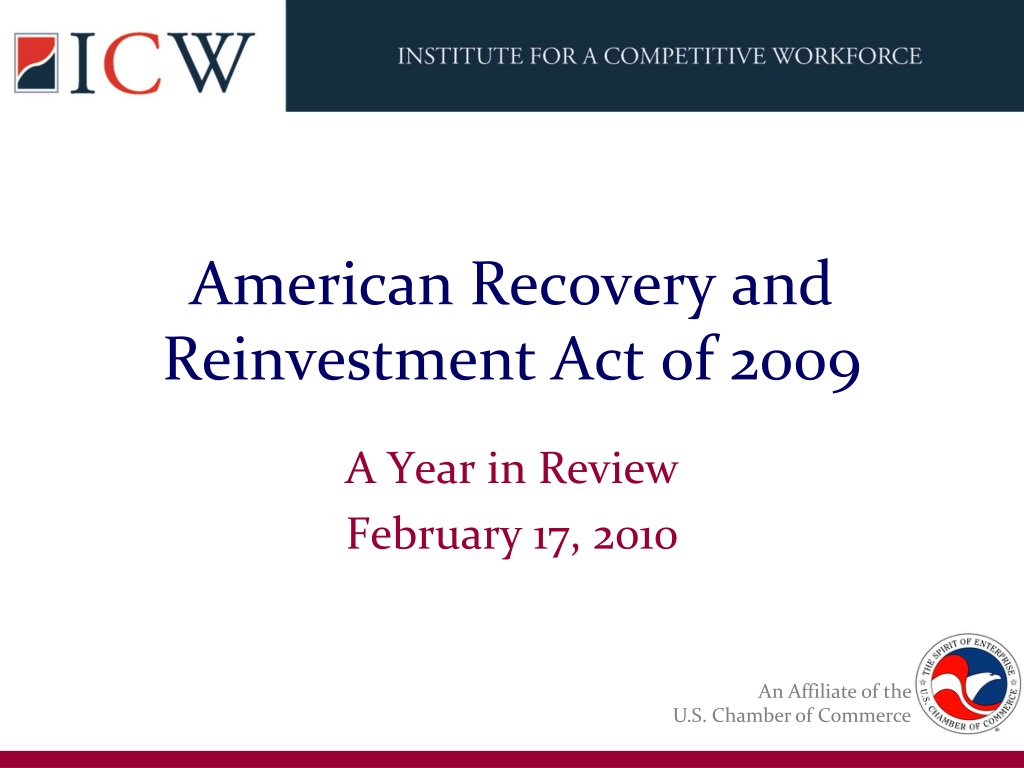 ICW

INSTITUTE FOR A COMPETITIVE WORKFORCE

American Recovery and Reinvestment Act of 2009

A Year in Review
February 17, 2010

An Affiliate of the
U.S. Chamber of Commerce

THE SPIRIT OF ENTERPRISE
U.S. CHAMBER OF COMMERCE